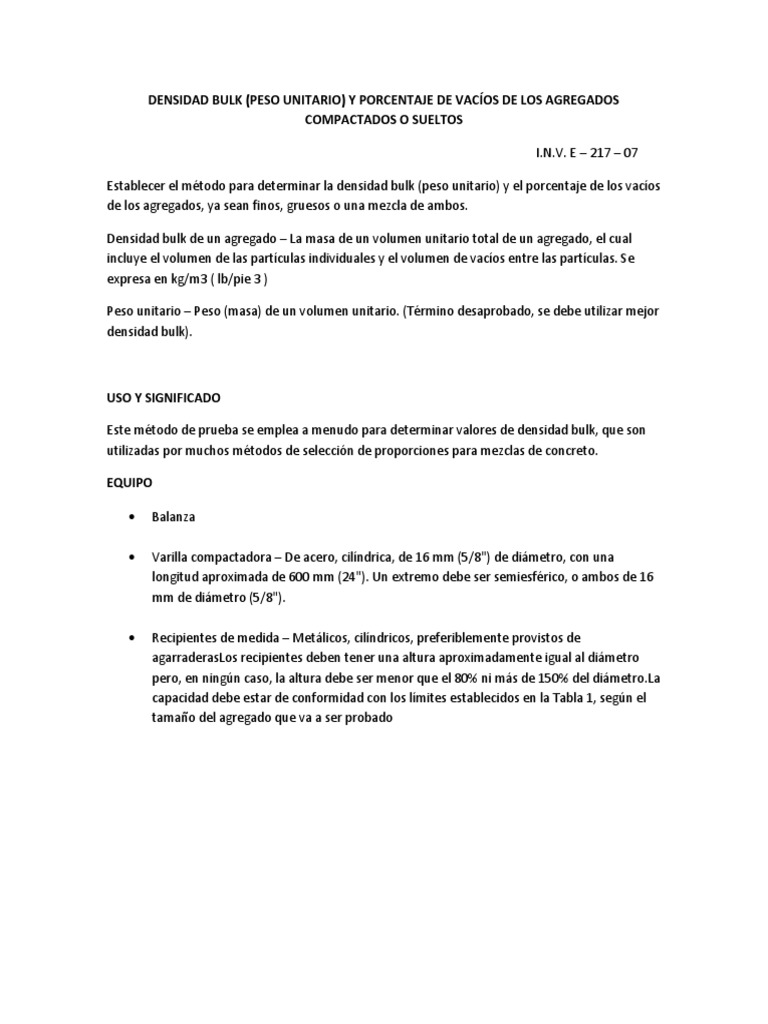 DENSIDAD BULK (PESO UNITARIO) Y PORCENTAJE DE VACÍOS DE LOS AGREGADOS COMPACTADOS O SUELTOS

I.N.V. E – 217 – 07

Establecer el método para determinar la densidad bulk (peso unitario) y el porcentaje de los vacíos de los agregados, ya sean finos, gruesos o una mezcla de ambos.

Densidad bulk de un agregado – La masa de un volumen unitario total de un agregado, el cual incluye el volumen de las partículas individuales y el volumen de vacíos entre las partículas. Se expresa en kg/m3 ( lb/pie 3 )

Peso unitario – Peso (masa) de un volumen unitario. (Término desaprobado, se debe utilizar mejor densidad bulk).

USO Y SIGNIFICADO

Este método de prueba se emplea a menudo para determinar valores de densidad bulk, que son utilizadas por muchos métodos de selección de proporciones para mezclas de concreto.

EQUIPO

• Balanza

• Varilla compactadora – De acero, cilíndrica, de 16 mm (5/8") de diámetro, con una longitud aproximada de 600 mm (24"). Un extremo debe ser semiesférico, o ambos de 16 mm de diámetro (5/8").

• Recipientes de medida – Metálicos, cilíndricos, preferiblemente provistos de agarraderasLos recipientes deben tener una altura aproximadamente igual al diámetro pero, en ningún caso, la altura debe ser menor que el 80% ni más de 150% del diámetro.La capacidad debe estar de conformidad con los límites establecidos en la Tabla 1, según el tamaño del agregado que va a ser probado